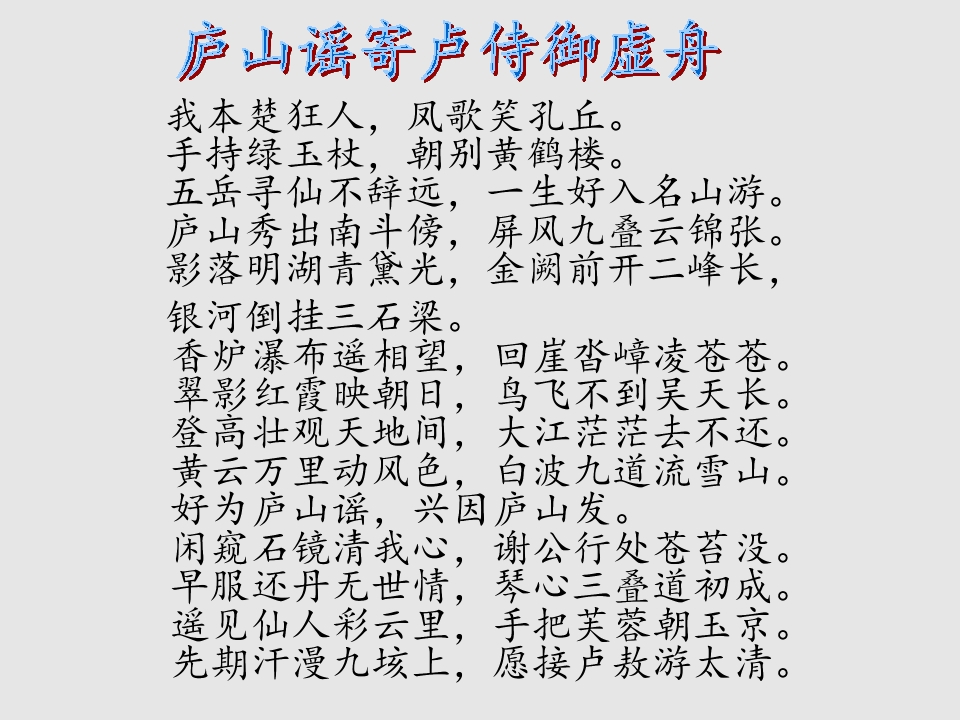 庐山谣寄卢侍御虚舟

我本楚狂人，凤歌笑孔丘。
手持绿玉杖，朝别黄鹤楼。
五岳寻仙不辞远，一生好入名山游。
庐山秀出南斗傍，屏风九叠云锦张。
影落明湖青黛光，金阙前开二峰长，
银河倒挂三石梁。
香炉瀑布遥相望，回崖沓嶂凌苍苍。
翠影红霞映朝日，鸟飞不到吴天长。
登高壮观天地间，大江茫茫去不还。
黄云万里动风色，白波九道流雪山。
好为庐山谣，兴因庐山发。
闲窥石镜清我心，谢公行处苍苔没。
早服还丹无世情，琴心三叠道初成。
遥见仙人彩云里，手把芙蓉朝玉京。
先期汗漫九垓上，愿接卢敖游太清。